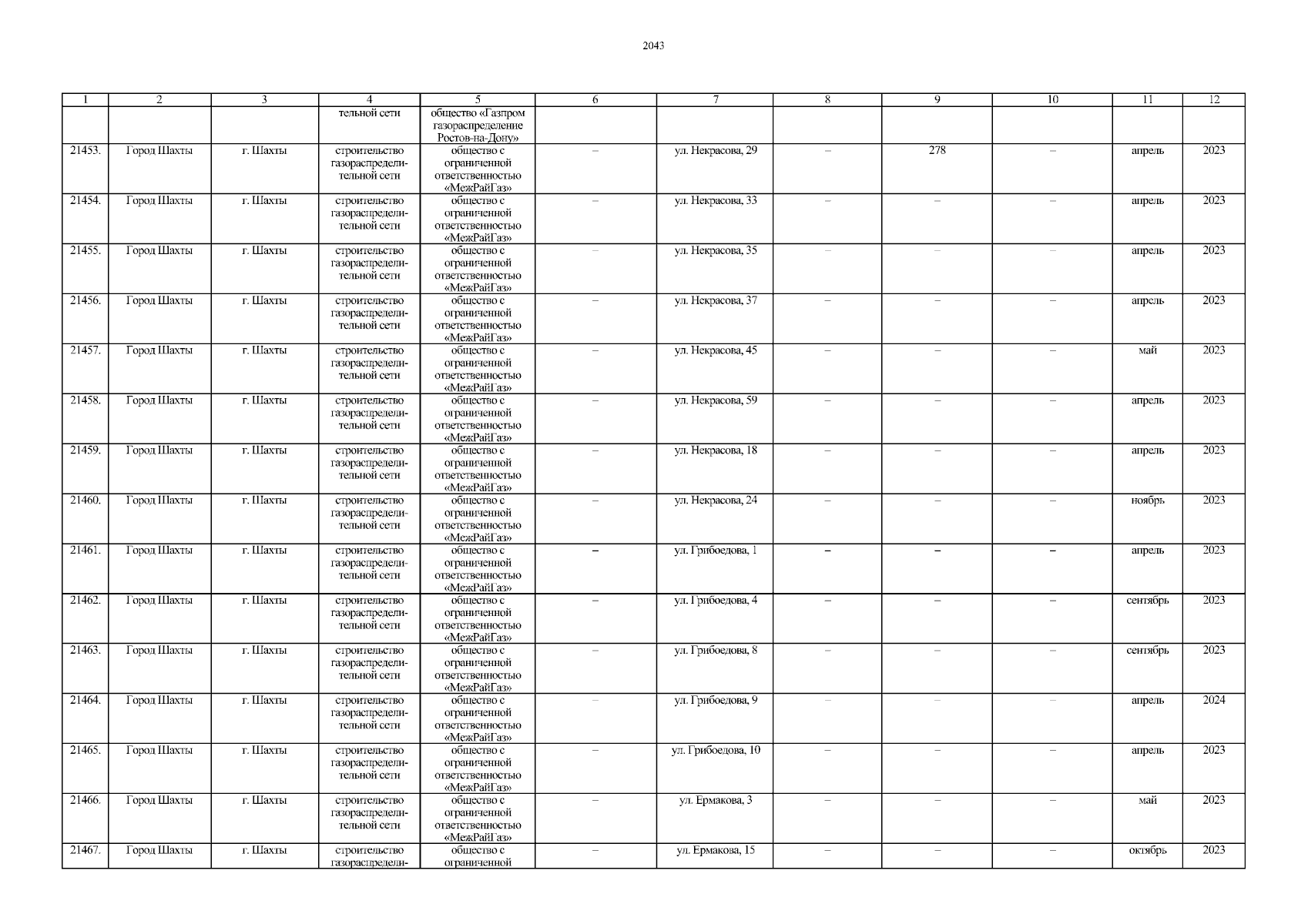 2043

| 1 | 2 | 3 | 4 | 5 | 6 | 7 | 8 | 9 | 10 | 11 | 12 |
|---|---|---|---|---|---|---|---|---|---|---|---|
|  |  |  | тельной сети | общество «Газпром газораспределение Ростов-на-Дону» |  |  |  |  |  |  |  |
| 21453. | Город Шахты | г. Шахты | строительство газораспределительной сети | общество с ограниченной ответственностью «МежРайГаз» | – | ул. Некрасова, 29 | – | 278 | – | апрель | 2023 |
| 21454. | Город Шахты | г. Шахты | строительство газораспределительной сети | общество с ограниченной ответственностью «МежРайГаз» | – | ул. Некрасова, 33 | – | – | – | апрель | 2023 |
| 21455. | Город Шахты | г. Шахты | строительство газораспределительной сети | общество с ограниченной ответственностью «МежРайГаз» | – | ул. Некрасова, 35 | – | – | – | апрель | 2023 |
| 21456. | Город Шахты | г. Шахты | строительство газораспределительной сети | общество с ограниченной ответственностью «МежРайГаз» | – | ул. Некрасова, 37 | – | – | – | апрель | 2023 |
| 21457. | Город Шахты | г. Шахты | строительство газораспределительной сети | общество с ограниченной ответственностью «МежРайГаз» | – | ул. Некрасова, 45 | – | – | – | май | 2023 |
| 21458. | Город Шахты | г. Шахты | строительство газораспределительной сети | общество с ограниченной ответственностью «МежРайГаз» | – | ул. Некрасова, 59 | – | – | – | апрель | 2023 |
| 21459. | Город Шахты | г. Шахты | строительство газораспределительной сети | общество с ограниченной ответственностью «МежРайГаз» | – | ул. Некрасова, 18 | – | – | – | апрель | 2023 |
| 21460. | Город Шахты | г. Шахты | строительство газораспределительной сети | общество с ограниченной ответственностью «МежРайГаз» | – | ул. Некрасова, 24 | – | – | – | ноябрь | 2023 |
| 21461. | Город Шахты | г. Шахты | строительство газораспределительной сети | общество с ограниченной ответственностью «МежРайГаз» | – | ул. Грибоедова, 1 | – | – | – | апрель | 2023 |
| 21462. | Город Шахты | г. Шахты | строительство газораспределительной сети | общество с ограниченной ответственностью «МежРайГаз» | – | ул. Грибоедова, 4 | – | – | – | сентябрь | 2023 |
| 21463. | Город Шахты | г. Шахты | строительство газораспределительной сети | общество с ограниченной ответственностью «МежРайГаз» | – | ул. Грибоедова, 8 | – | – | – | сентябрь | 2023 |
| 21464. | Город Шахты | г. Шахты | строительство газораспределительной сети | общество с ограниченной ответственностью «МежРайГаз» | – | ул. Грибоедова, 9 | – | – | – | апрель | 2024 |
| 21465. | Город Шахты | г. Шахты | строительство газораспределительной сети | общество с ограниченной ответственностью «МежРайГаз» | – | ул. Грибоедова, 10 | – | – | – | апрель | 2023 |
| 21466. | Город Шахты | г. Шахты | строительство газораспределительной сети | общество с ограниченной ответственностью «МежРайГаз» | – | ул. Ермакова, 3 | – | – | – | май | 2023 |
| 21467. | Город Шахты | г. Шахты | строительство газораспредели- | общество с ограниченной | – | ул. Ермакова, 15 | – | – | – | октябрь | 2023 |